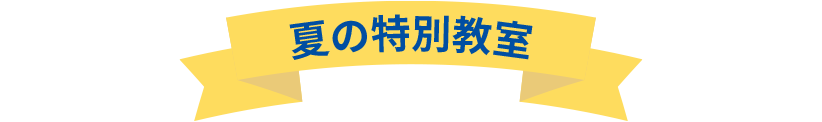 夏の特別教室